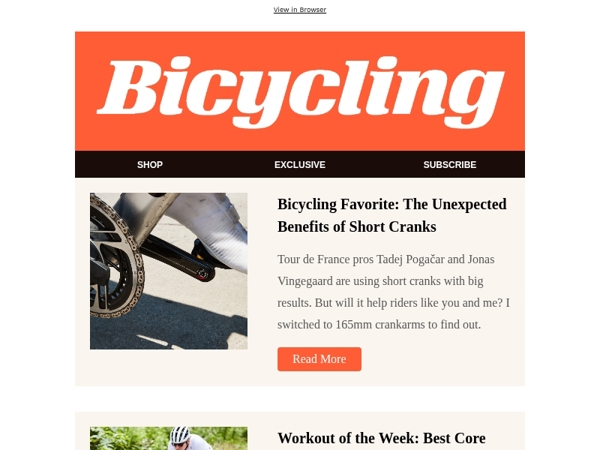 View in Browser

Bicycling

SHOP EXCLUSIVE SUBSCRIBE

Bicycling Favorite: The Unexpected Benefits of Short Cranks

Tour de France pros Tadej Pogačar and Jonas Vingegaard are using short cranks with big results. But will it help riders like you and me? I switched to 165mm crankarms to find out.

Read More

Workout of the Week: Best Core